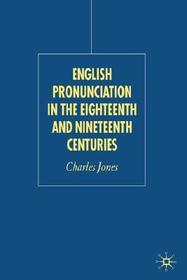 ENGLISH PRONUNCIATION IN THE EIGHTEENTH AND NINETEENTH CENTURIES

Charles Jones